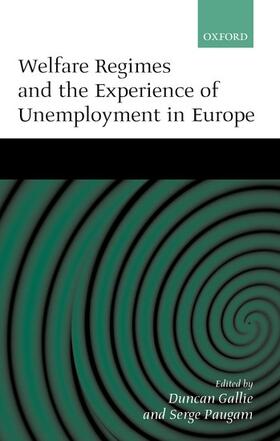 OXFORD

Welfare Regimes and the Experience of Unemployment in Europe

Edited by
Duncan Gallie
and Serge Paugam